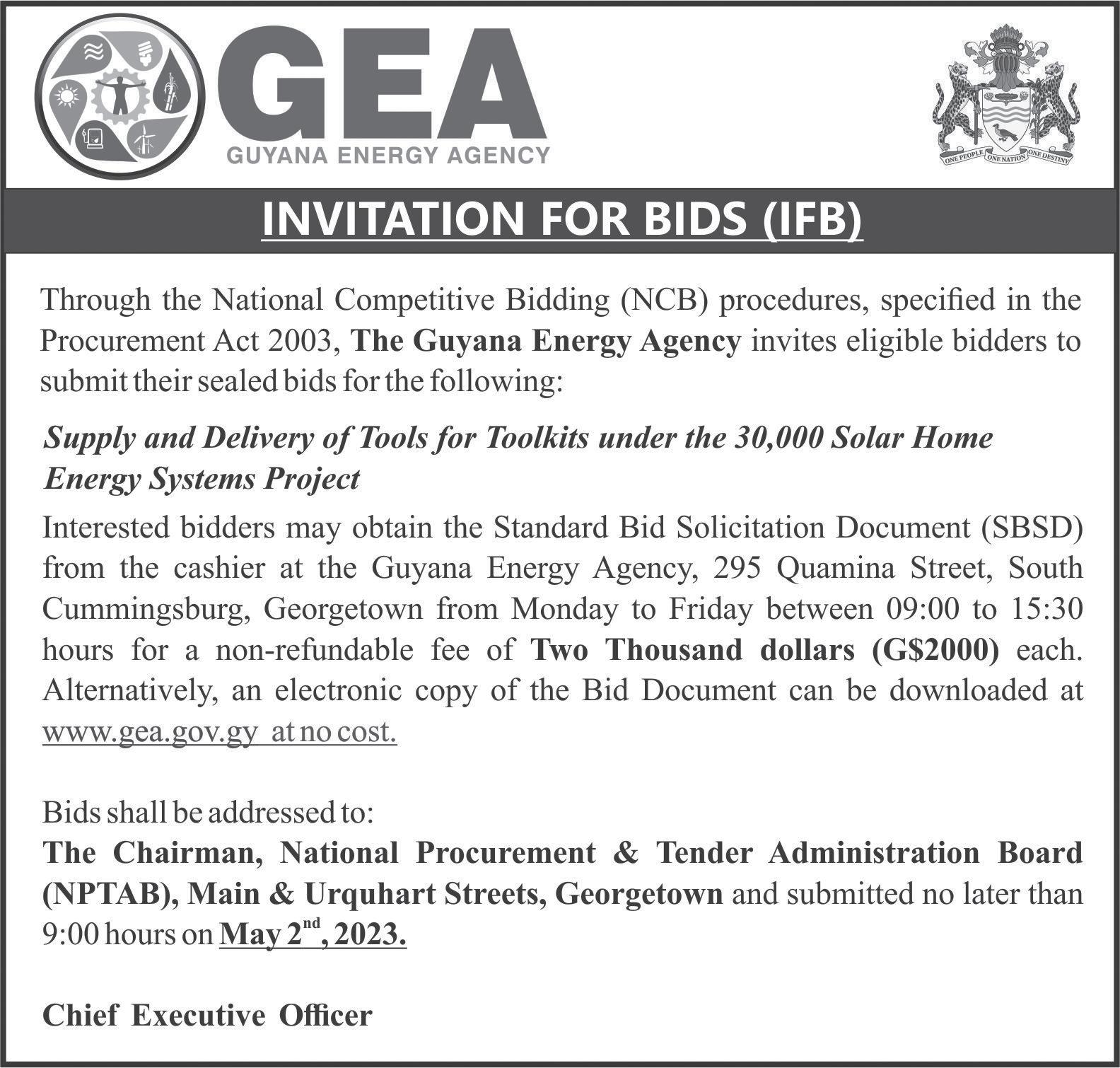 GEA
GUYANA ENERGY AGENCY

ONE PEOPLE ONE NATION ONE DESTINY

INVITATION FOR BIDS (IFB)

Through the National Competitive Bidding (NCB) procedures, specified in the Procurement Act 2003, The Guyana Energy Agency invites eligible bidders to submit their sealed bids for the following:

Supply and Delivery of Tools for Toolkits under the 30,000 Solar Home Energy Systems Project

Interested bidders may obtain the Standard Bid Solicitation Document (SBSD) from the cashier at the Guyana Energy Agency, 295 Quamina Street, South Cummingsburg, Georgetown from Monday to Friday between 09:00 to 15:30 hours for a non-refundable fee of Two Thousand dollars (G$2000) each. Alternatively, an electronic copy of the Bid Document can be downloaded at www.gea.gov.gy at no cost.

Bids shall be addressed to:
The Chairman, National Procurement & Tender Administration Board (NPTAB), Main & Urquhart Streets, Georgetown and submitted no later than 9:00 hours on May 2$^{nd}$, 2023.

Chief Executive Officer